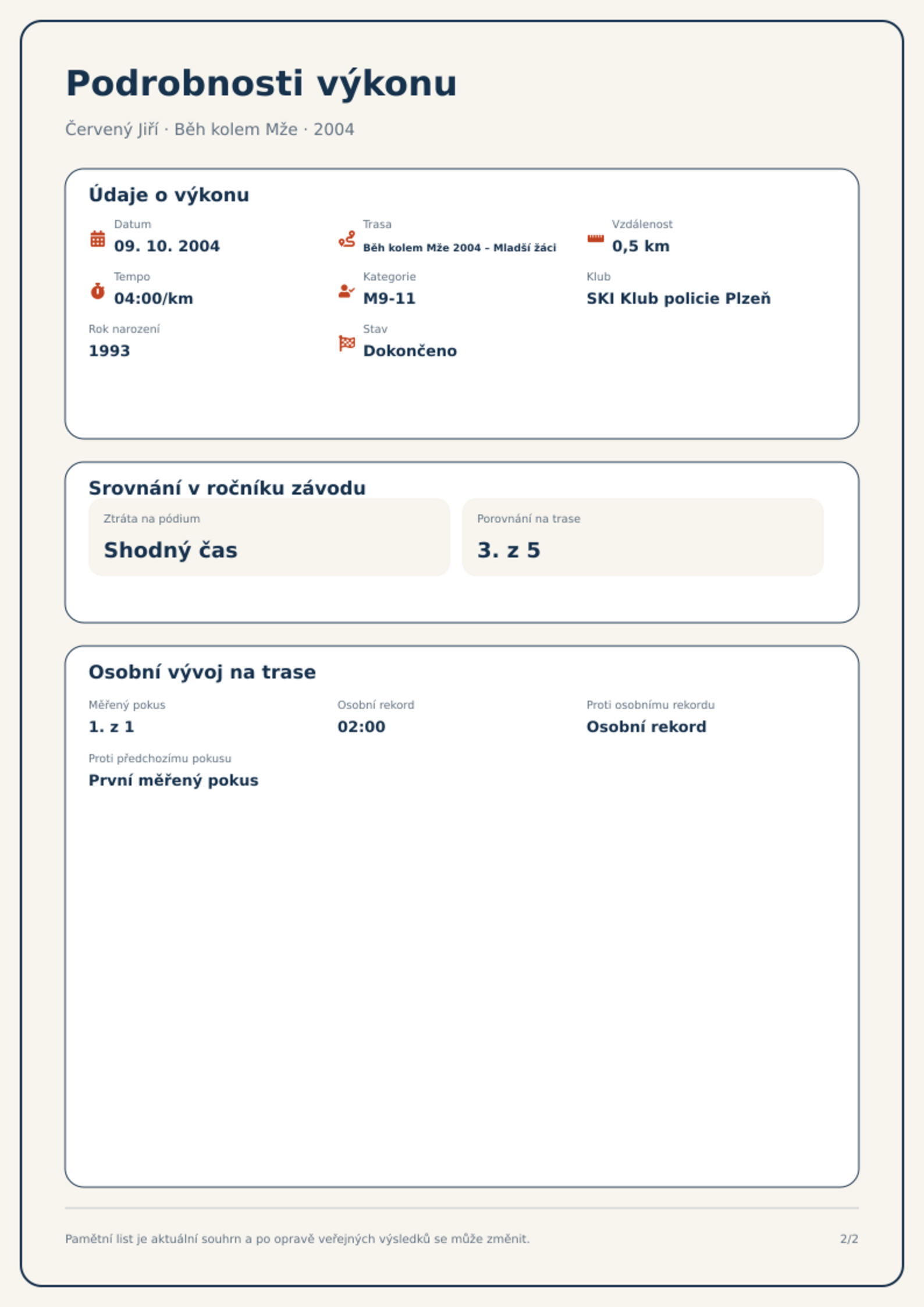 Podrobnosti výkonu

Červený Jiří · Běh kolem Mže · 2004

Údaje o výkonu

Datum
09. 10. 2004

Trasa
Běh kolem Mže 2004 – Mladší žáci

Vzdálenost
0,5 km

Tempo
04:00/km

Kategorie
M9-11

Klub
SKI Klub policie Plzeň

Rok narození
1993

Stav
Dokončeno

Srovnání v ročníku závodu

Ztráta na pódium
Shodný čas

Porovnání na trase
3. z 5

Osobní vývoj na trase

Měřený pokus
1. z 1

Osobní rekord
02:00

Proti osobnímu rekordu
Osobní rekord

Proti předchozímu pokusu
První měřený pokus

Pamětní list je aktuální souhrn a po opravě veřejných výsledků se může změnit.

2/2